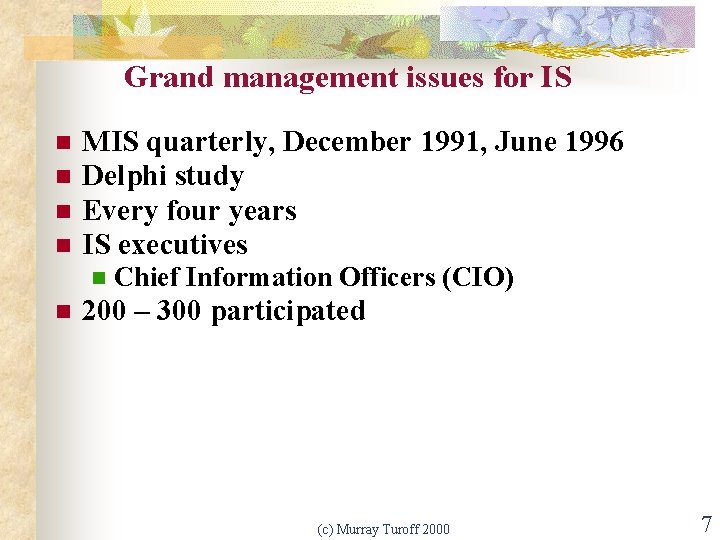 Grand management issues for IS

- MIS quarterly, December 1991, June 1996
- Delphi study
- Every four years
- IS executives
  - Chief Information Officers (CIO)
- 200 – 300 participated

(c) Murray Turoff 2000

7